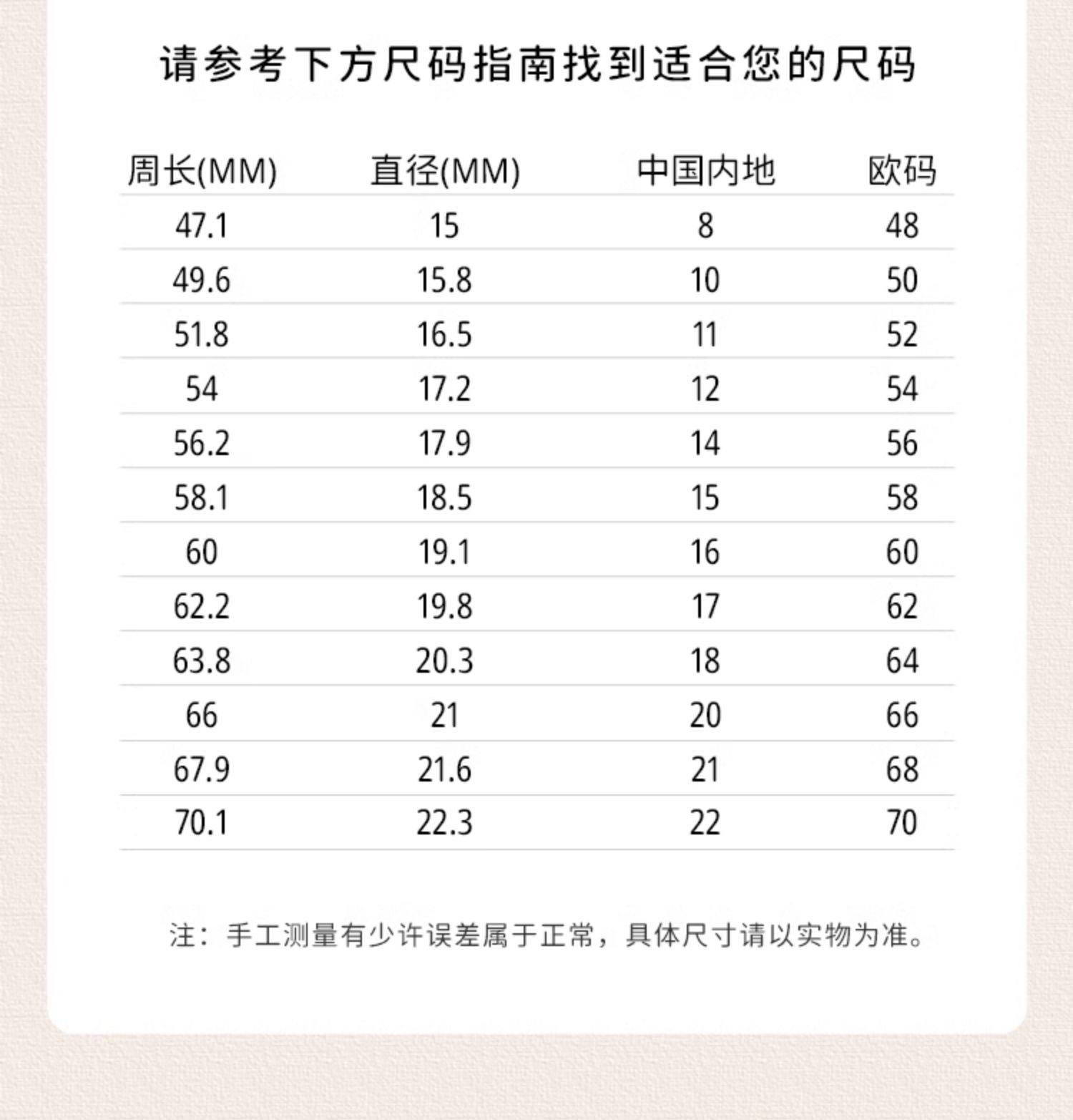 请参考下方尺码指南找到适合您的尺码

| 周长(MM) | 直径(MM) | 中国内地 | 欧码 |
|---|---|---|---|
| 47.1 | 15 | 8 | 48 |
| 49.6 | 15.8 | 10 | 50 |
| 51.8 | 16.5 | 11 | 52 |
| 54 | 17.2 | 12 | 54 |
| 56.2 | 17.9 | 14 | 56 |
| 58.1 | 18.5 | 15 | 58 |
| 60 | 19.1 | 16 | 60 |
| 62.2 | 19.8 | 17 | 62 |
| 63.8 | 20.3 | 18 | 64 |
| 66 | 21 | 20 | 66 |
| 67.9 | 21.6 | 21 | 68 |
| 70.1 | 22.3 | 22 | 70 |

注：手工测量有少许误差属于正常，具体尺寸请以实物为准。